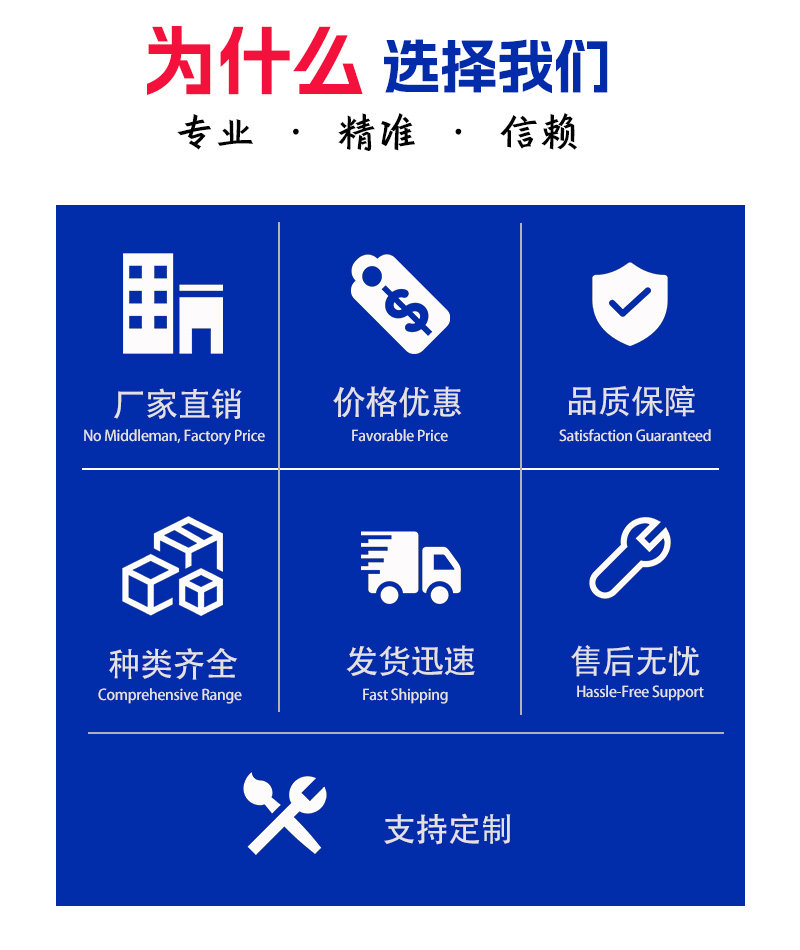 为什么 选择我们

专业 · 精准 · 信赖

厂家直销
No Middleman, Factory Price

价格优惠
Favorable Price

品质保障
Satisfaction Guaranteed

种类齐全
Comprehensive Range

发货迅速
Fast Shipping

售后无忧
Hassle-Free Support

支持定制